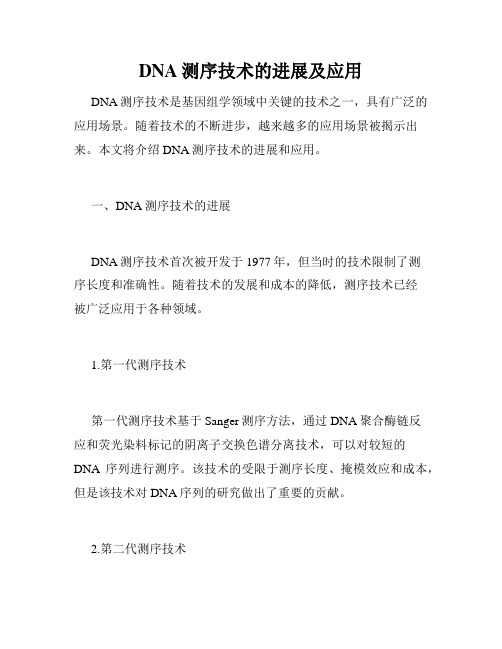 DNA 测序技术的进展及应用

DNA 测序技术是基因组学领域中关键的技术之一，具有广泛的应用场景。随着技术的不断进步，越来越多的应用场景被揭示出来。本文将介绍 DNA 测序技术的进展和应用。

一、DNA 测序技术的进展

DNA 测序技术首次被开发于 1977 年，但当时的技术限制了测序长度和准确性。随着技术的发展和成本的降低，测序技术已经被广泛应用于各种领域。

1.第一代测序技术

第一代测序技术基于 Sanger 测序方法，通过 DNA 聚合酶链反应和荧光染料标记的阴离子交换色谱分离技术，可以对较短的 DNA 序列进行测序。该技术的受限于测序长度、掩模效应和成本，但是该技术对 DNA 序列的研究做出了重要的贡献。

2.第二代测序技术